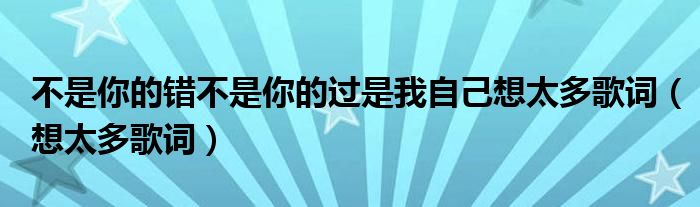 不是你的错不是你的过是我自己想太多歌词（想太多歌词）